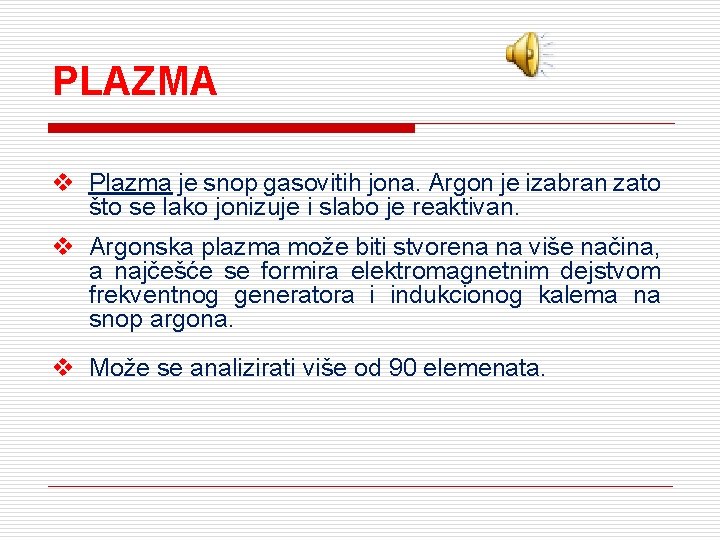 PLAZMA

❖ Plazma je snop gasovitih jona. Argon je izabran zato što se lako jonizuje i slabo je reaktivan.

❖ Argonska plazma može biti stvorena na više načina, a najčešće se formira elektromagnetnim dejstvom frekventnog generatora i indukcionog kalema na snop argona.

❖ Može se analizirati više od 90 elemenata.